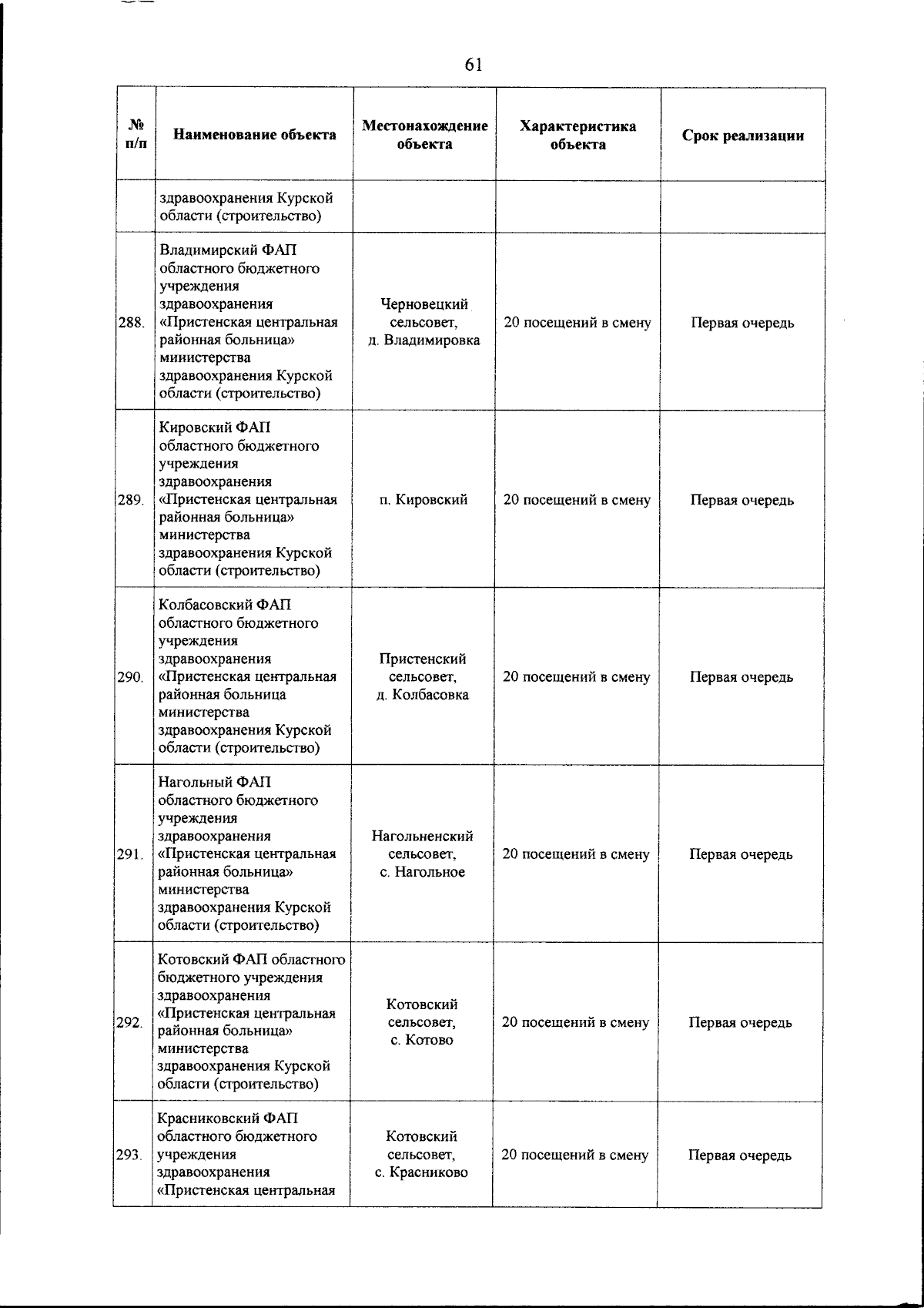 61

| № п/п | Наименование объекта | Местонахождение объекта | Характеристика объекта | Срок реализации |
|---|---|---|---|---|
| | здравоохранения Курской области (строительство) | | | |
| 288. | Владимирский ФАП областного бюджетного учреждения здравоохранения «Пристенская центральная районная больница» министерства здравоохранения Курской области (строительство) | Черновецкий сельсовет, д. Владимировка | 20 посещений в смену | Первая очередь |
| 289. | Кировский ФАП областного бюджетного учреждения здравоохранения «Пристенская центральная районная больница» министерства здравоохранения Курской области (строительство) | п. Кировский | 20 посещений в смену | Первая очередь |
| 290. | Колбасовский ФАП областного бюджетного учреждения здравоохранения «Пристенская центральная районная больница министерства здравоохранения Курской области (строительство) | Пристенский сельсовет, д. Колбасовка | 20 посещений в смену | Первая очередь |
| 291. | Нагольный ФАП областного бюджетного учреждения здравоохранения «Пристенская центральная районная больница» министерства здравоохранения Курской области (строительство) | Нагольненский сельсовет, с. Нагольное | 20 посещений в смену | Первая очередь |
| 292. | Котовский ФАП областного бюджетного учреждения здравоохранения «Пристенская центральная районная больница» министерства здравоохранения Курской области (строительство) | Котовский сельсовет, с. Котово | 20 посещений в смену | Первая очередь |
| 293. | Красниковский ФАП областного бюджетного учреждения здравоохранения «Пристенская центральная | Котовский сельсовет, с. Красниково | 20 посещений в смену | Первая очередь |